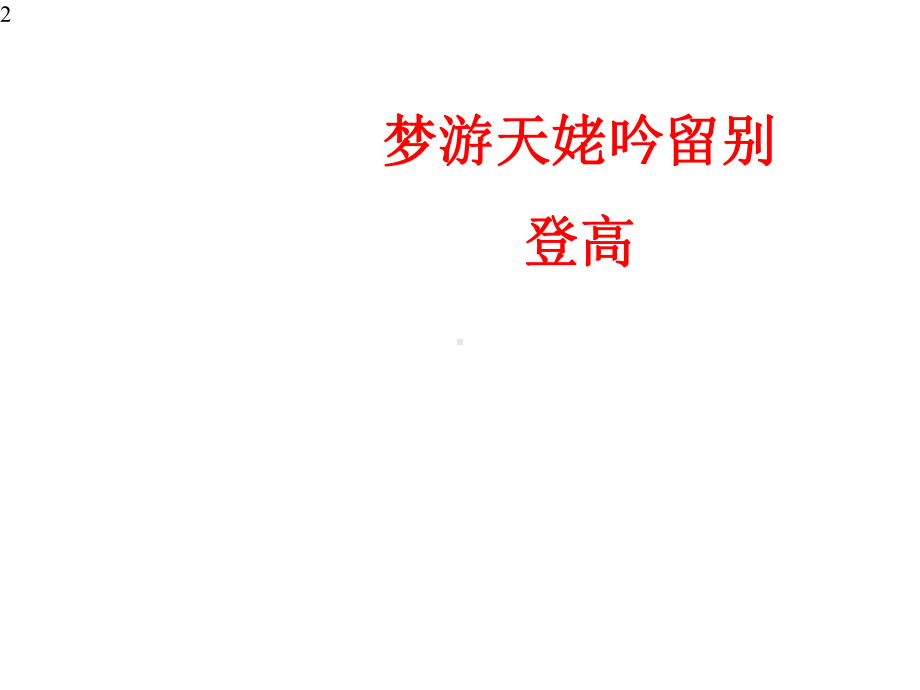 2

梦游天姥吟留别

登高